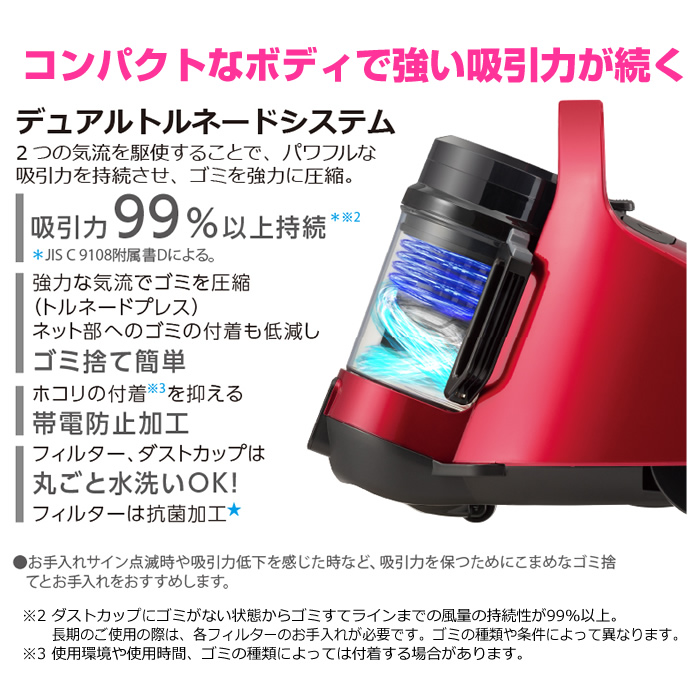 コンパクトなボディで強い吸引力が続く

デュアルトルネードシステム
2つの気流を駆使することで、パワフルな吸引力を持続させ、ゴミを強力に圧縮。

吸引力99%以上持続＊※2
＊JIS C 9108附属書Dによる。

強力な気流でゴミを圧縮（トルネードプレス）
ネット部へのゴミの付着も低減し
ゴミ捨て簡単

ホコリの付着※3を抑える
帯電防止加工

フィルター、ダストカップは
丸ごと水洗いOK!
フィルターは抗菌加工★

●お手入れサイン点滅時や吸引力低下を感じた時など、吸引力を保つためにこまめなゴミ捨てとお手入れをおすすめします。

※2 ダストカップにゴミがない状態からゴミすてラインまでの風量の持続性が99%以上。
長期のご使用の際は、各フィルターのお手入れが必要です。ゴミの種類や条件によって異なります。
※3 使用環境や使用時間、ゴミの種類によっては付着する場合があります。